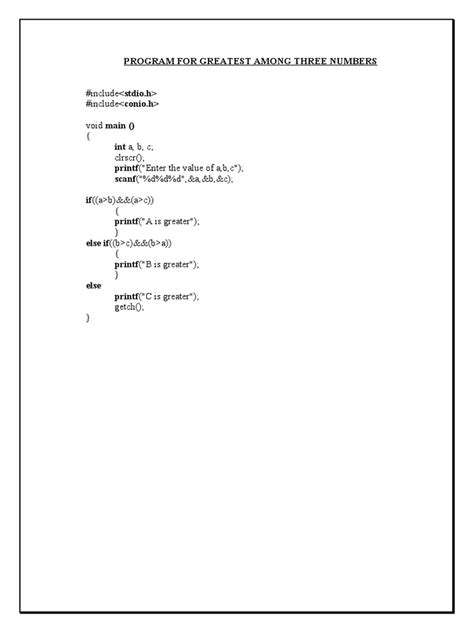 PROGRAM FOR GREATEST AMONG THREE NUMBERS

#include<stdio.h>
#include<conio.h>

void main ()
{
int a, b, c;
clrscr();
printf("Enter the value of a,b,c");
scanf("%d%d%d",&a,&b,&c);

if((a>b)&&(a>c))
{
printf("A is greater");
}
else if((b>c)&&(b>a))
{
printf("B is greater");
}
else
printf("C is greater");
getch();
}